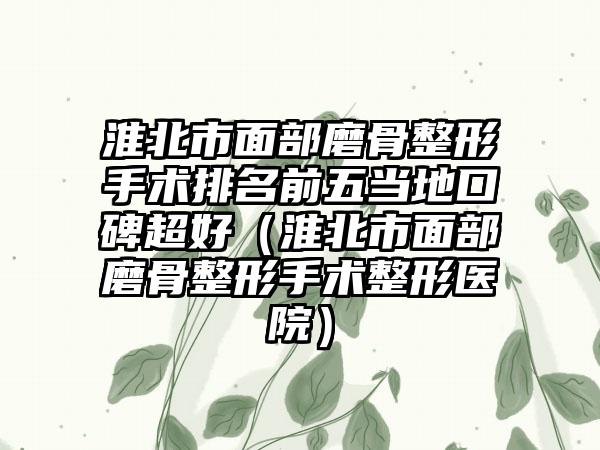 淮北市面部磨骨整形手术排名前五当地口碑超好（淮北市面部磨骨整形手术整形医院）